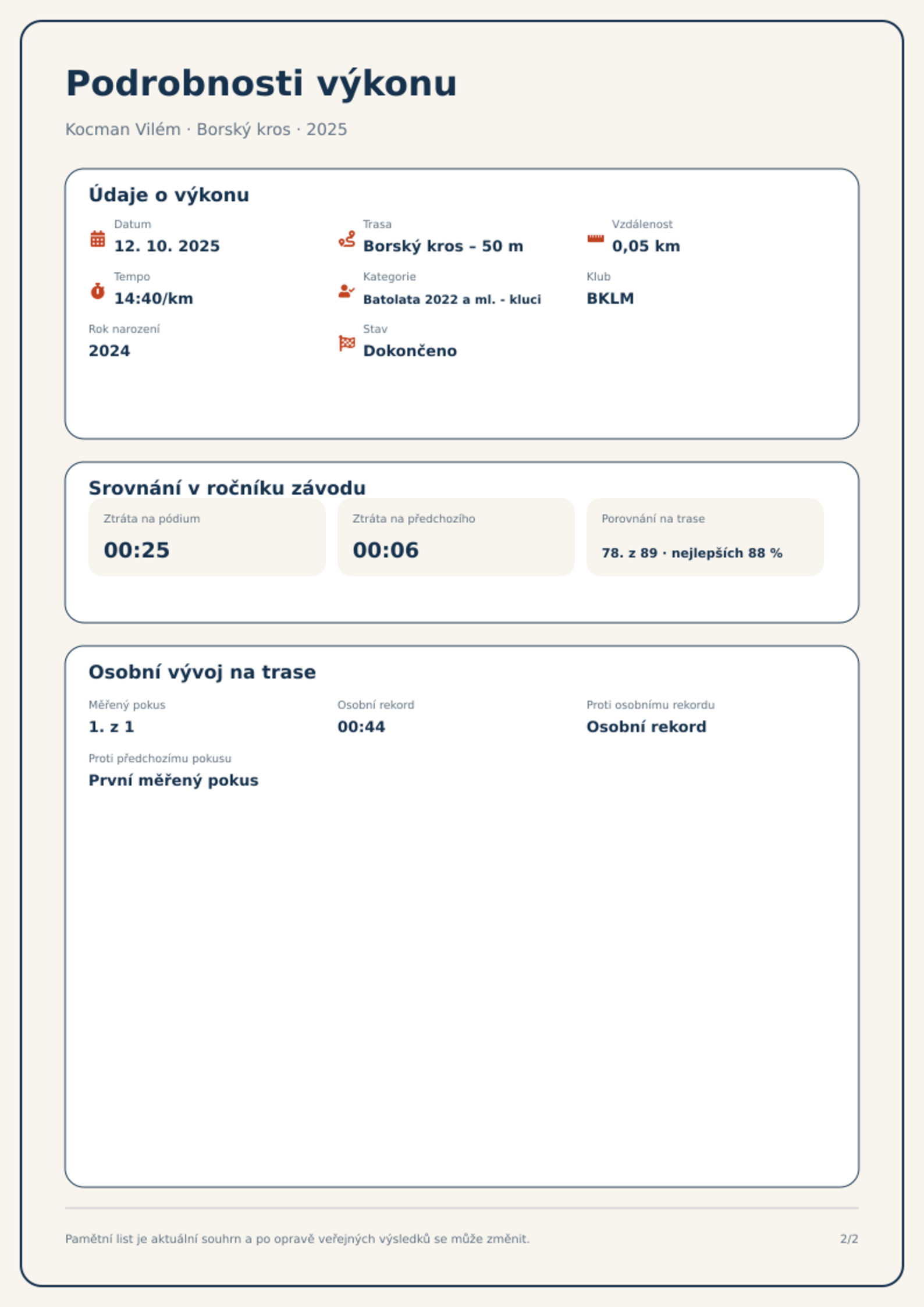 Podrobnosti výkonu

Kocman Vilém · Borský kros · 2025

Údaje o výkonu

Datum
12. 10. 2025

Trasa
Borský kros – 50 m

Vzdálenost
0,05 km

Tempo
14:40/km

Kategorie
Batolata 2022 a ml. - kluci

Klub
BKLM

Rok narození
2024

Stav
Dokončeno

Srovnání v ročníku závodu

Ztráta na pódium
00:25

Ztráta na předchozího
00:06

Porovnání na trase
78. z 89 · nejlepších 88 %

Osobní vývoj na trase

Měřený pokus
1. z 1

Osobní rekord
00:44

Proti osobnímu rekordu
Osobní rekord

Proti předchozímu pokusu
První měřený pokus

Pamětní list je aktuální souhrn a po opravě veřejných výsledků se může změnit.

2/2